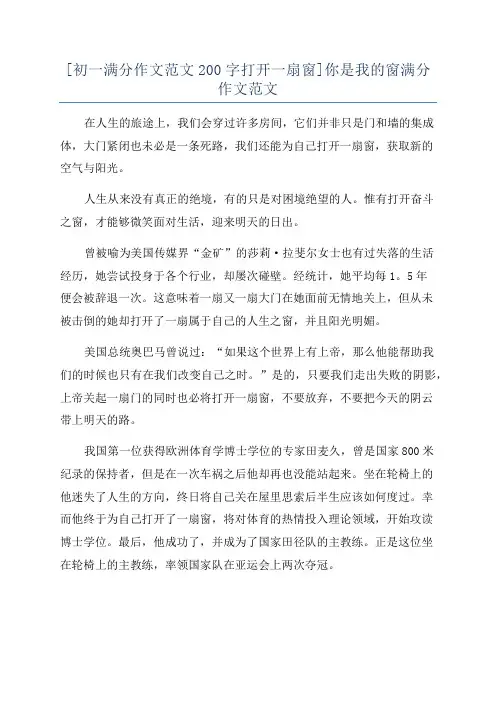 [初一满分作文范文200字打开一扇窗]你是我的窗满分作文范文

在人生的旅途上，我们会穿过许多房间，它们并非只是门和墙的集成体，大门紧闭也未必是一条死路，我们还能为自己打开一扇窗，获取新的空气与阳光。

人生从来没有真正的绝境，有的只是对困境绝望的人。惟有打开奋斗之窗，才能够微笑面对生活，迎来明天的日出。

曾被喻为美国传媒界“金矿”的莎莉·拉斐尔女士也有过失落的生活经历，她尝试投身于各个行业，却屡次碰壁。经统计，她平均每1。5年便会被辞退一次。这意味着一扇又一扇大门在她面前无情地关上，但从未被击倒的她却打开了一扇属于自己的人生之窗，并且阳光明媚。

美国总统奥巴马曾说过：“如果这个世界上有上帝，那么他能帮助我们的时候也只有在我们改变自己之时。”是的，只要我们走出失败的阴影，上帝关起一扇门的同时也必将打开一扇窗，不要放弃，不要把今天的阴云带上明天的路。

我国第一位获得欧洲体育学博士学位的专家田麦久，曾是国家800米纪录的保持者，但是在一次车祸之后他却再也没能站起来。坐在轮椅上的他迷失了人生的方向，终日将自己关在屋里思索后半生应该如何度过。幸而他终于为自己打开了一扇窗，将对体育的热情投入理论领域，开始攻读博士学位。最后，他成功了，并成为了国家田径队的主教练。正是这位坐在轮椅上的主教练，率领国家队在亚运会上两次夺冠。